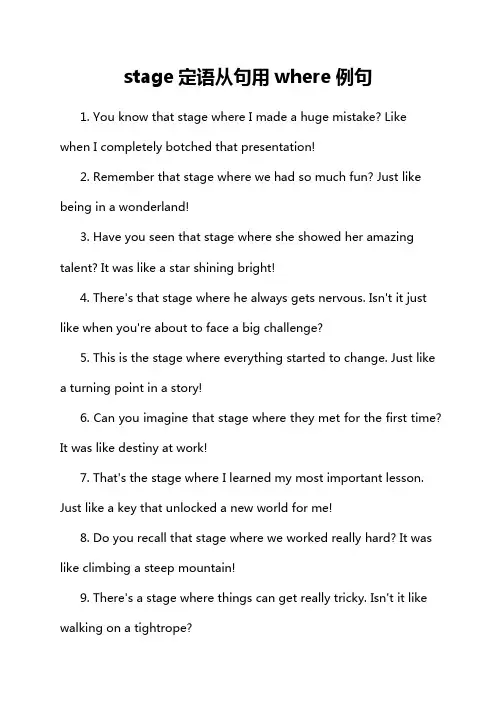 stage 定语从句用 where 例句

1. You know that stage where I made a huge mistake? Like when I completely botched that presentation!

2. Remember that stage where we had so much fun? Just like being in a wonderland!

3. Have you seen that stage where she showed her amazing talent? It was like a star shining bright!

4. There's that stage where he always gets nervous. Isn't it just like when you're about to face a big challenge?

5. This is the stage where everything started to change. Just like a turning point in a story!

6. Can you imagine that stage where they met for the first time? It was like destiny at work!

7. That's the stage where I learned my most important lesson. Just like a key that unlocked a new world for me!

8. Do you recall that stage where we worked really hard? It was like climbing a steep mountain!

9. There's a stage where things can get really tricky. Isn't it like walking on a tightrope?